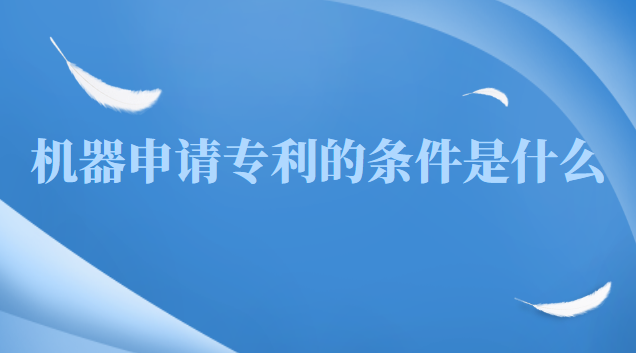 机器申请专利的条件是什么